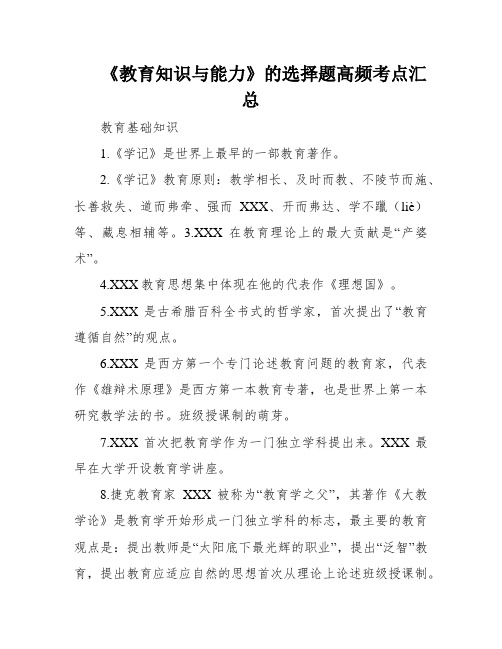 《教育知识与能力》的选择题高频考点汇总

教育基础知识

1.《学记》是世界上最早的一部教育著作。

2.《学记》教育原则：教学相长、及时而教、不陵节而施、长善救失、道而弗牵、强而 XXX、开而弗达、学不躐（liè）等、藏息相辅等。3.XXX 在教育理论上的最大贡献是“产婆术”。

4.XXX 教育思想集中体现在他的代表作《理想国》。

5.XXX 是古希腊百科全书式的哲学家，首次提出了“教育遵循自然”的观点。

6.XXX 是西方第一个专门论述教育问题的教育家，代表作《雄辩术原理》是西方第一本教育专著，也是世界上第一本研究教学法的书。班级授课制的萌芽。

7.XXX 首次把教育学作为一门独立学科提出来。XXX 最早在大学开设教育学讲座。

8.捷克教育家 XXX 被称为“教育学之父”，其著作《大教学论》是教育学开始形成一门独立学科的标志，最主要的教育观点是：提出教师是“太阳底下最光辉的职业”，提出“泛智”教育，提出教育应适应自然的思想首次从理论上论述班级授课制。